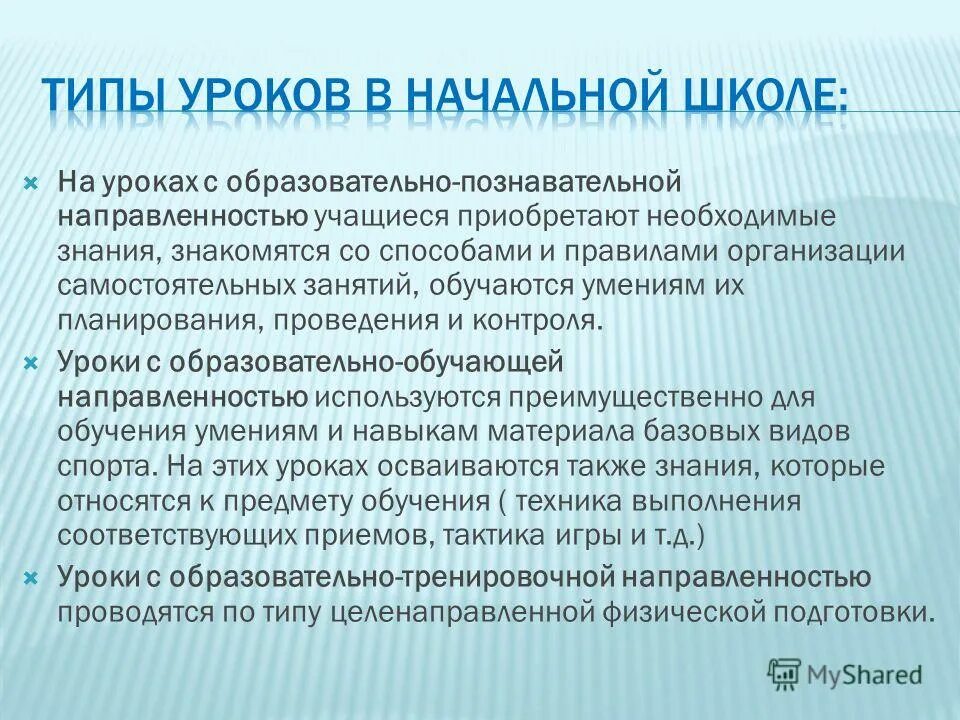 ТИПЫ УРОКОВ В НАЧАЛЬНОЙ ШКОЛЕ:

На уроках с образовательно-познавательной направленностью учащиеся приобретают необходимые знания, знакомятся со способами и правилами организации самостоятельных занятий, обучаются умениям их планирования, проведения и контроля.

Уроки с образовательно-обучающей направленностью используются преимущественно для обучения умениям и навыкам материала базовых видов спорта. На этих уроках осваиваются также знания, которые относятся к предмету обучения ( техника выполнения соответствующих приемов, тактика игры и т.д.)

Уроки с образовательно-тренировочной направленностью проводятся по типу целенаправленной физической подготовки.

MyShared